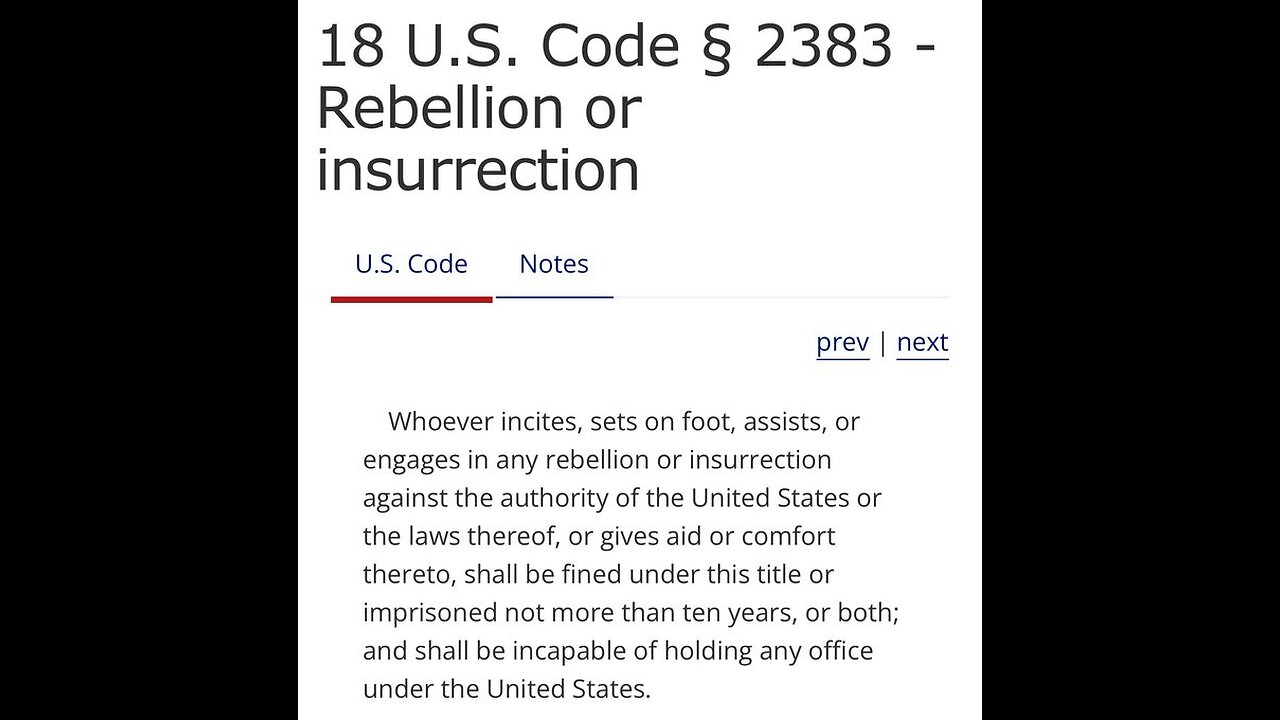 18 U.S. Code § 2383 - Rebellion or insurrection

U.S. Code Notes

prev | next

Whoever incites, sets on foot, assists, or engages in any rebellion or insurrection against the authority of the United States or the laws thereof, or gives aid or comfort thereto, shall be fined under this title or imprisoned not more than ten years, or both; and shall be incapable of holding any office under the United States.